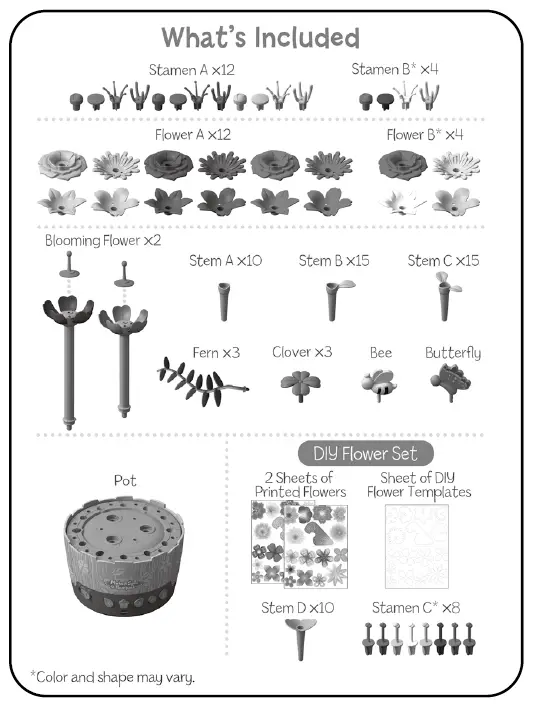 What's Included

Stamen A ×12

Stamen B* ×4

Flower A ×12

Flower B* ×4

Blooming Flower ×2

Stem A ×10

Stem B ×15

Stem C ×15

Fern ×3

Clover ×3

Bee

Butterfly

Pot

DIY Flower Set

2 Sheets of Printed Flowers

Sheet of DIY Flower Templates

Stem D ×10

Stamen C* ×8

*Color and shape may vary.